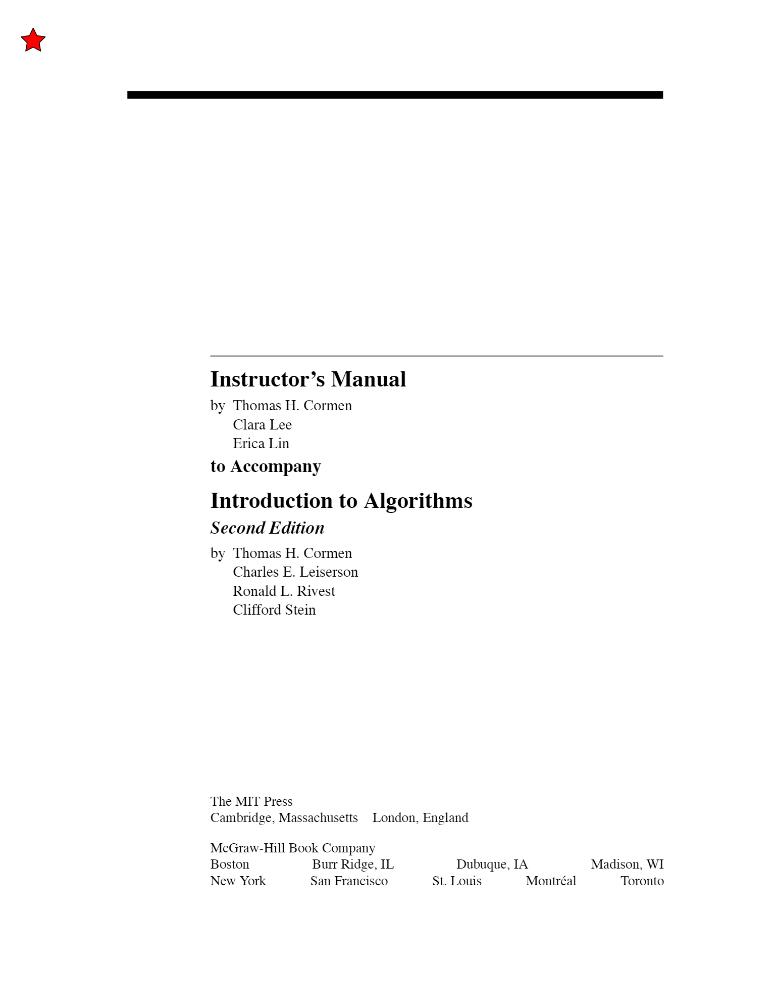 Instructor's Manual
by Thomas H. Cormen
Clara Lee
Erica Lin

to Accompany

Introduction to Algorithms
Second Edition
by Thomas H. Cormen
Charles E. Leiserson
Ronald L. Rivest
Clifford Stein

The MIT Press
Cambridge, Massachusetts London, England

McGraw-Hill Book Company
Boston Burr Ridge, IL Dubuque, IA Madison, WI
New York San Francisco St. Louis Montréal Toronto